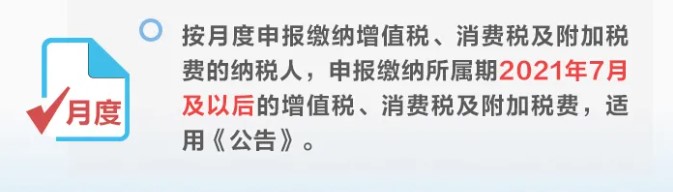 月度

按月度申报缴纳增值税、消费税及附加税费的纳税人，申报缴纳所属期2021年7月及以后的增值税、消费税及附加税费，适用《公告》。